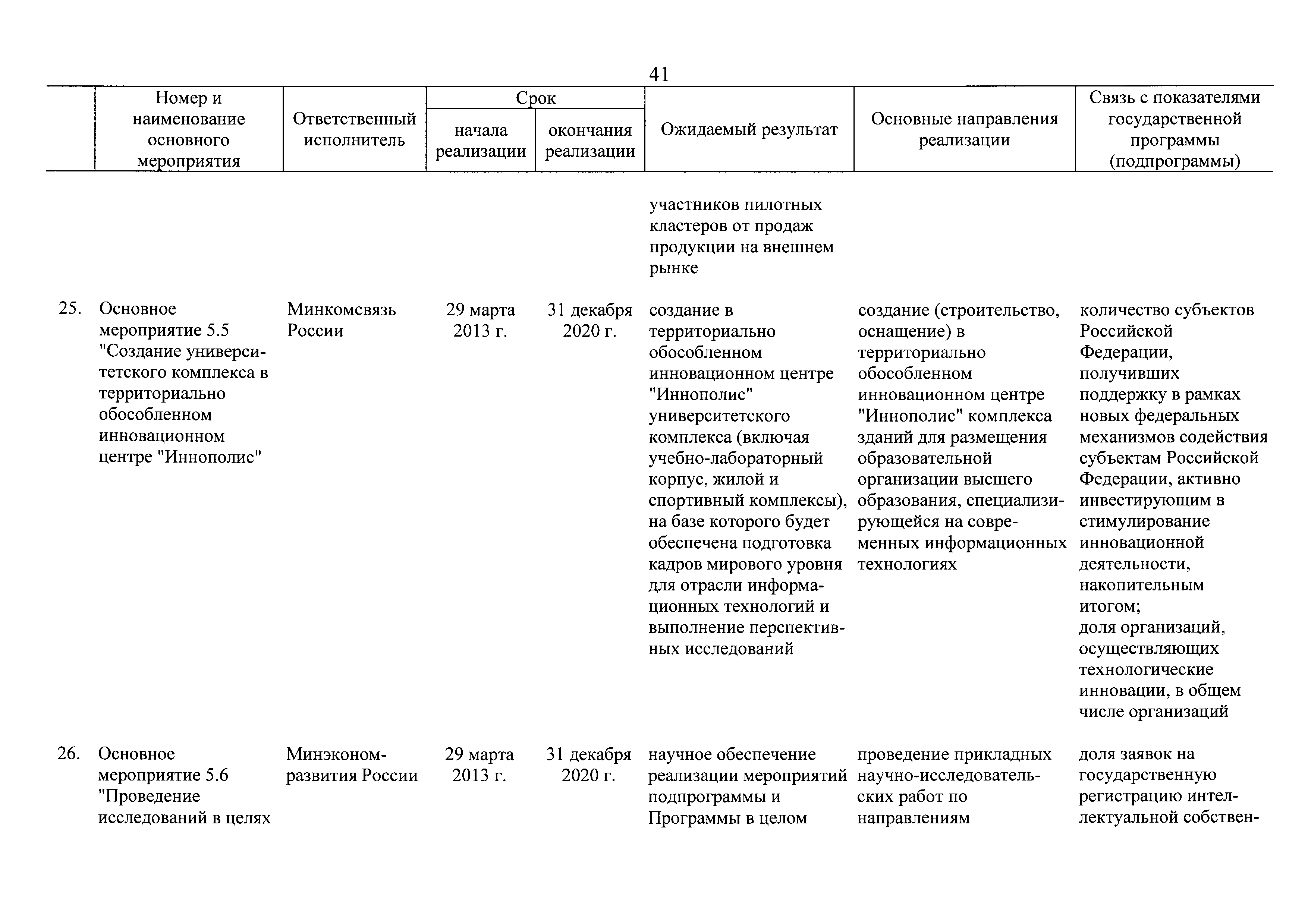 41

| | Номер и наименование основного мероприятия | Ответственный исполнитель | Срок начала реализации | Срок окончания реализации | Ожидаемый результат | Основные направления реализации | Связь с показателями государственной программы (подпрограммы) |
|---|---|---|---|---|---|---|---|
| | | | | | участников пилотных кластеров от продаж продукции на внешнем рынке | | |
| 25. | Основное мероприятие 5.5 "Создание университетского комплекса в территориально обособленном инновационном центре "Иннополис" | Минкомсвязь России | 29 марта 2013 г. | 31 декабря 2020 г. | создание в территориально обособленном инновационном центре "Иннополис" университетского комплекса (включая учебно-лабораторный корпус, жилой и спортивный комплексы), на базе которого будет обеспечена подготовка кадров мирового уровня для отрасли информационных технологий и выполнение перспективных исследований | создание (строительство, оснащение) в территориально обособленном инновационном центре "Иннополис" комплекса зданий для размещения образовательной организации высшего образования, специализирующейся на современных информационных технологиях | количество субъектов Российской Федерации, получивших поддержку в рамках новых федеральных механизмов содействия субъектам Российской Федерации, активно инвестирующим в стимулирование инновационной деятельности, накопительным итогом; доля организаций, осуществляющих технологические инновации, в общем числе организаций |
| 26. | Основное мероприятие 5.6 "Проведение исследований в целях | Минэкономразвития России | 29 марта 2013 г. | 31 декабря 2020 г. | научное обеспечение реализации мероприятий подпрограммы и Программы в целом | проведение прикладных научно-исследовательских работ по направлениям | доля заявок на государственную регистрацию интеллектуальной собствен- |